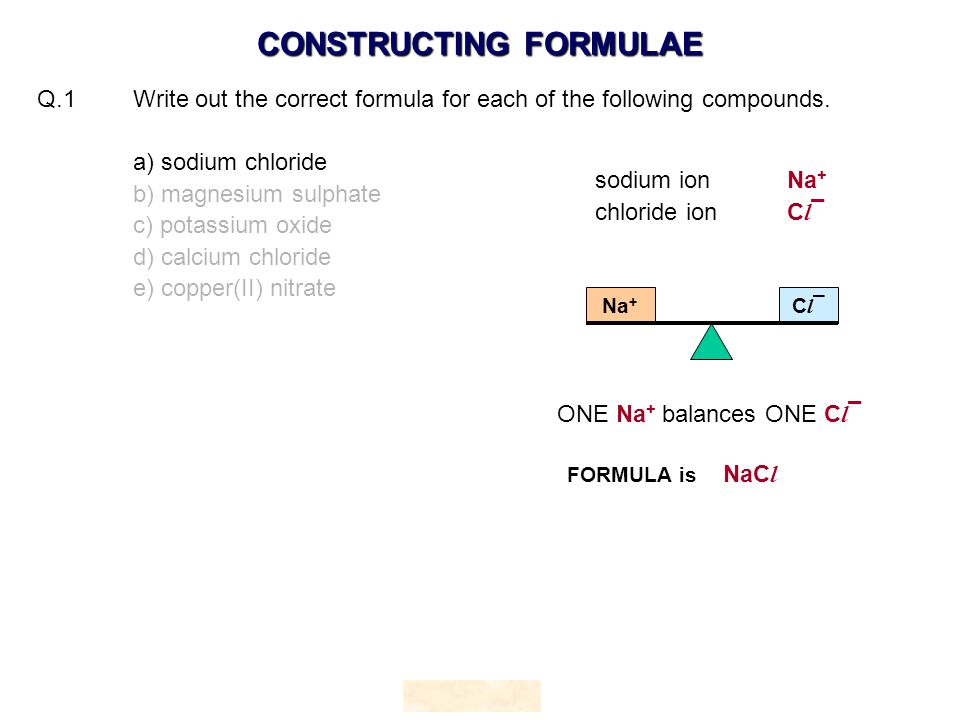 CONSTRUCTING FORMULAE

Q.1 Write out the correct formula for each of the following compounds.

a) sodium chloride
b) magnesium sulphate
c) potassium oxide
d) calcium chloride
e) copper(II) nitrate

sodium ion $Na^+$
chloride ion $Cl^-$

$Na^+$ $Cl^-$

ONE $Na^+$ balances ONE $Cl^-$

FORMULA is $NaCl$